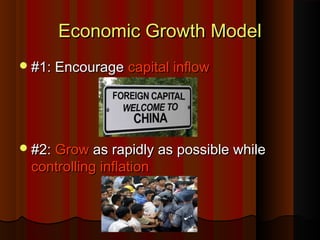 Economic Growth Model

#1: Encourage capital inflow

FOREIGN CAPITAL
WELCOME TO
CHINA

#2: Grow as rapidly as possible while controlling inflation